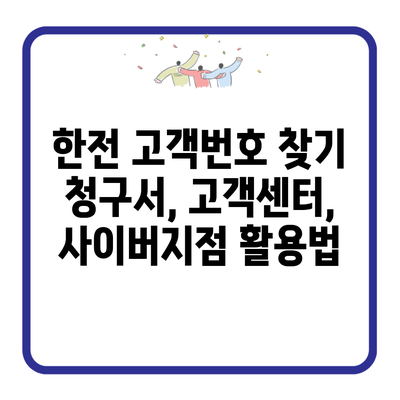 한전 고객번호 찾기
청구서, 고객센터,
사이버지점 활용법